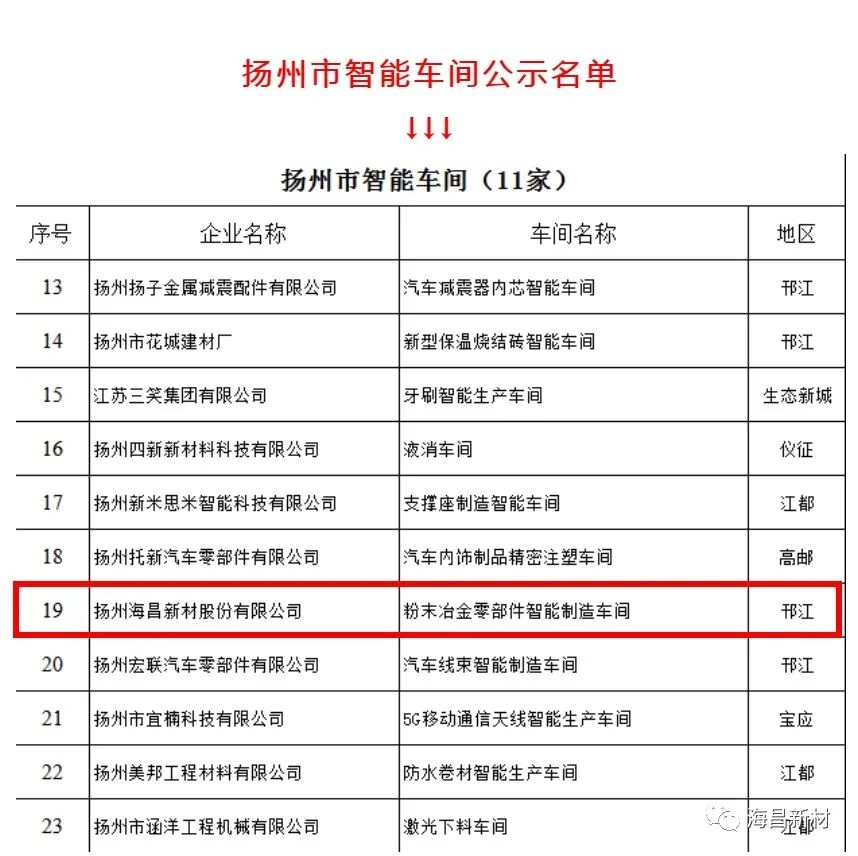 扬州市智能车间公示名单

↓↓↓

扬州市智能车间（11家）

| 序号 | 企业名称 | 车间名称 | 地区 |
|---|---|---|---|
| 13 | 扬州扬子金属减震配件有限公司 | 汽车减震器内芯智能车间 | 邗江 |
| 14 | 扬州市花城建材厂 | 新型保温烧结砖智能车间 | 邗江 |
| 15 | 江苏三笑集团有限公司 | 牙刷智能生产车间 | 生态新城 |
| 16 | 扬州四新新材料科技有限公司 | 液消车间 | 仪征 |
| 17 | 扬州新米思米智能科技有限公司 | 支撑座制造智能车间 | 江都 |
| 18 | 扬州托新汽车零部件有限公司 | 汽车内饰制品精密注塑车间 | 高邮 |
| 19 | 扬州海昌新材股份有限公司 | 粉末冶金零部件智能制造车间 | 邗江 |
| 20 | 扬州宏联汽车零部件有限公司 | 汽车线束智能制造车间 | 邗江 |
| 21 | 扬州市宜楠科技有限公司 | 5G移动通信天线智能生产车间 | 宝应 |
| 22 | 扬州美邦工程材料有限公司 | 防水卷材智能生产车间 | 江都 |
| 23 | 扬州市涵洋工程机械有限公司 | 激光下料车间 | 江都 |

海昌新材